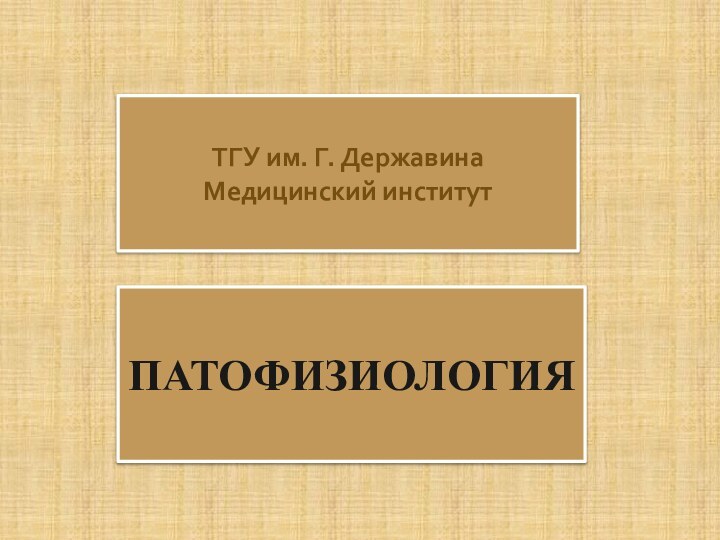 ТГУ им. Г. Державина
Медицинский институт

ПАТОФИЗИОЛОГИЯ